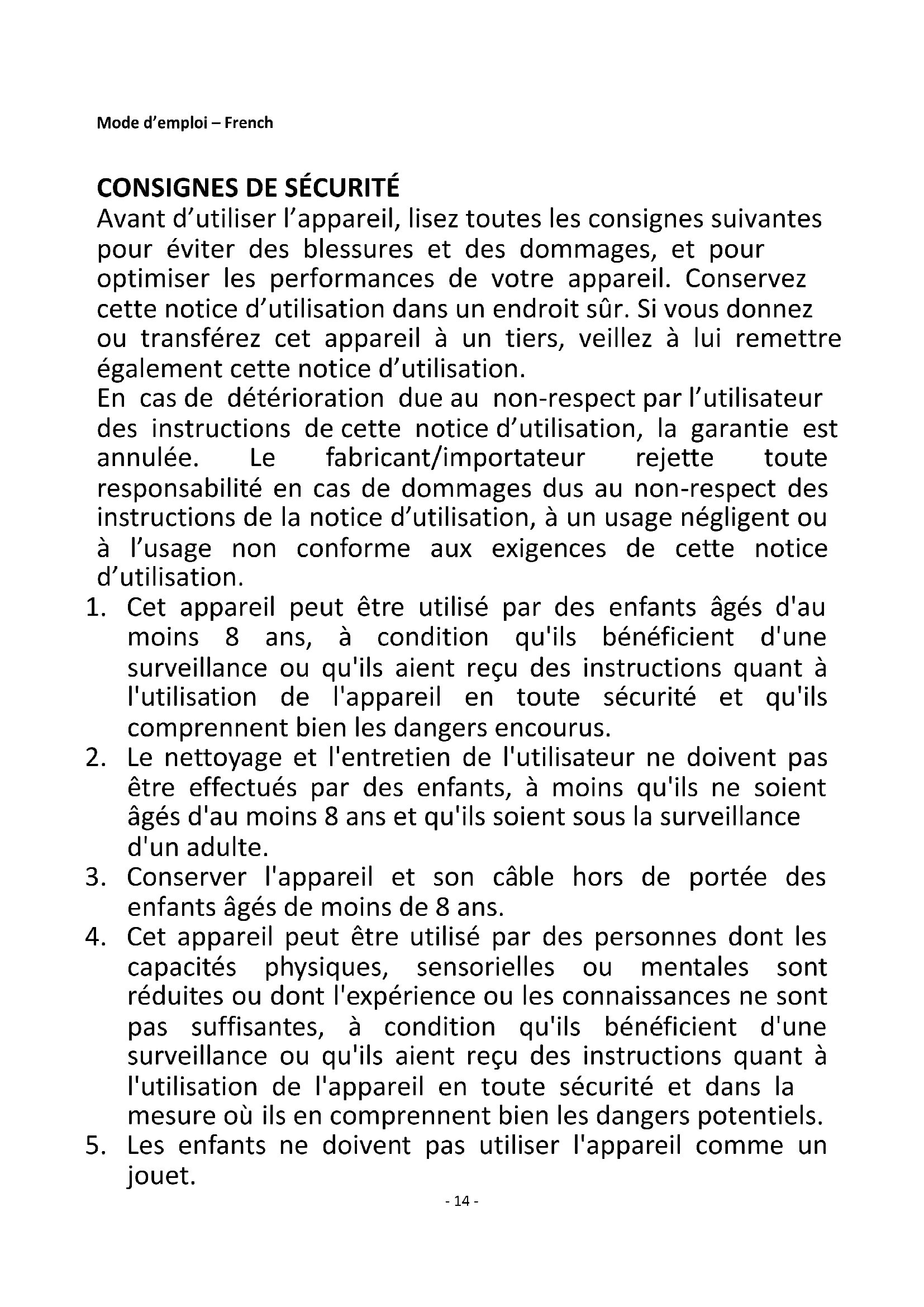 Mode d’emploi – French

CONSIGNES DE SÉCURITÉ
Avant d’utiliser l’appareil, lisez toutes les consignes suivantes pour éviter des blessures et des dommages, et pour optimiser les performances de votre appareil. Conservez cette notice d’utilisation dans un endroit sûr. Si vous donnez ou transférez cet appareil à un tiers, veillez à lui remettre également cette notice d’utilisation.
En cas de détérioration due au non-respect par l’utilisateur des instructions de cette notice d’utilisation, la garantie est annulée. Le fabricant/importateur rejette toute responsabilité en cas de dommages dus au non-respect des instructions de la notice d’utilisation, à un usage négligent ou à l’usage non conforme aux exigences de cette notice d’utilisation.
1. Cet appareil peut être utilisé par des enfants âgés d'au moins 8 ans, à condition qu'ils bénéficient d'une surveillance ou qu'ils aient reçu des instructions quant à l'utilisation de l'appareil en toute sécurité et qu'ils comprennent bien les dangers encourus.
2. Le nettoyage et l'entretien de l'utilisateur ne doivent pas être effectués par des enfants, à moins qu'ils ne soient âgés d'au moins 8 ans et qu'ils soient sous la surveillance d'un adulte.
3. Conserver l'appareil et son câble hors de portée des enfants âgés de moins de 8 ans.
4. Cet appareil peut être utilisé par des personnes dont les capacités physiques, sensorielles ou mentales sont réduites ou dont l'expérience ou les connaissances ne sont pas suffisantes, à condition qu'ils bénéficient d'une surveillance ou qu'ils aient reçu des instructions quant à l'utilisation de l'appareil en toute sécurité et dans la mesure où ils en comprennent bien les dangers potentiels.
5. Les enfants ne doivent pas utiliser l'appareil comme un jouet.
- 14 -